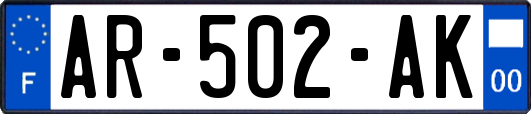 F
AR-502-AK
00